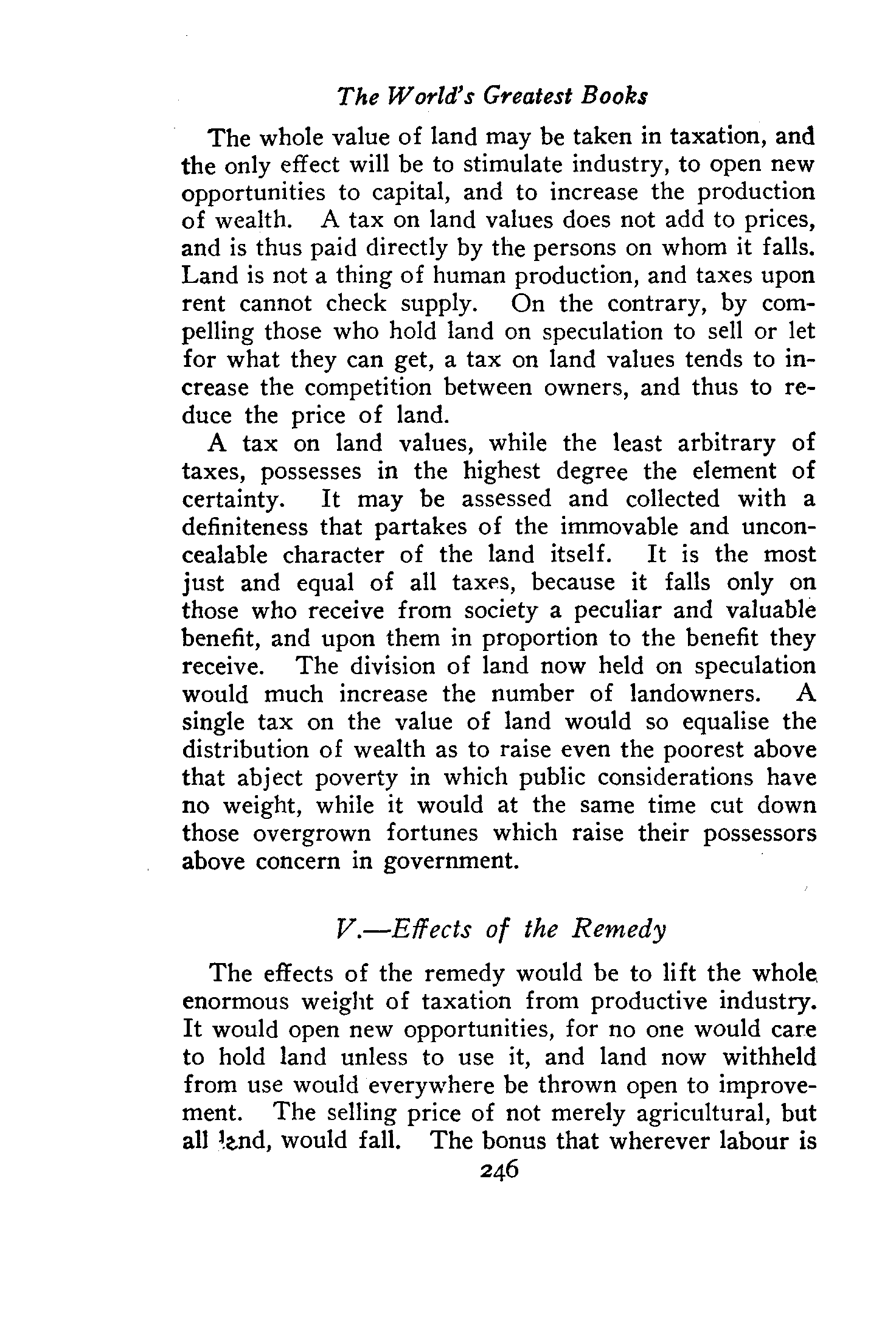 The World's Greatest Books

The whole value of land may be taken in taxation, and the only effect will be to stimulate industry, to open new opportunities to capital, and to increase the production of wealth. A tax on land values does not add to prices, and is thus paid directly by the persons on whom it falls. Land is not a thing of human production, and taxes upon rent cannot check supply. On the contrary, by compelling those who hold land on speculation to sell or let for what they can get, a tax on land values tends to increase the competition between owners, and thus to reduce the price of land.

A tax on land values, while the least arbitrary of taxes, possesses in the highest degree the element of certainty. It may be assessed and collected with a definiteness that partakes of the immovable and unconcealable character of the land itself. It is the most just and equal of all taxes, because it falls only on those who receive from society a peculiar and valuable benefit, and upon them in proportion to the benefit they receive. The division of land now held on speculation would much increase the number of landowners. A single tax on the value of land would so equalise the distribution of wealth as to raise even the poorest above that abject poverty in which public considerations have no weight, while it would at the same time cut down those overgrown fortunes which raise their possessors above concern in government.

V.—Effects of the Remedy

The effects of the remedy would be to lift the whole enormous weight of taxation from productive industry. It would open new opportunities, for no one would care to hold land unless to use it, and land now withheld from use would everywhere be thrown open to improvement. The selling price of not merely agricultural, but all land, would fall. The bonus that wherever labour is

246